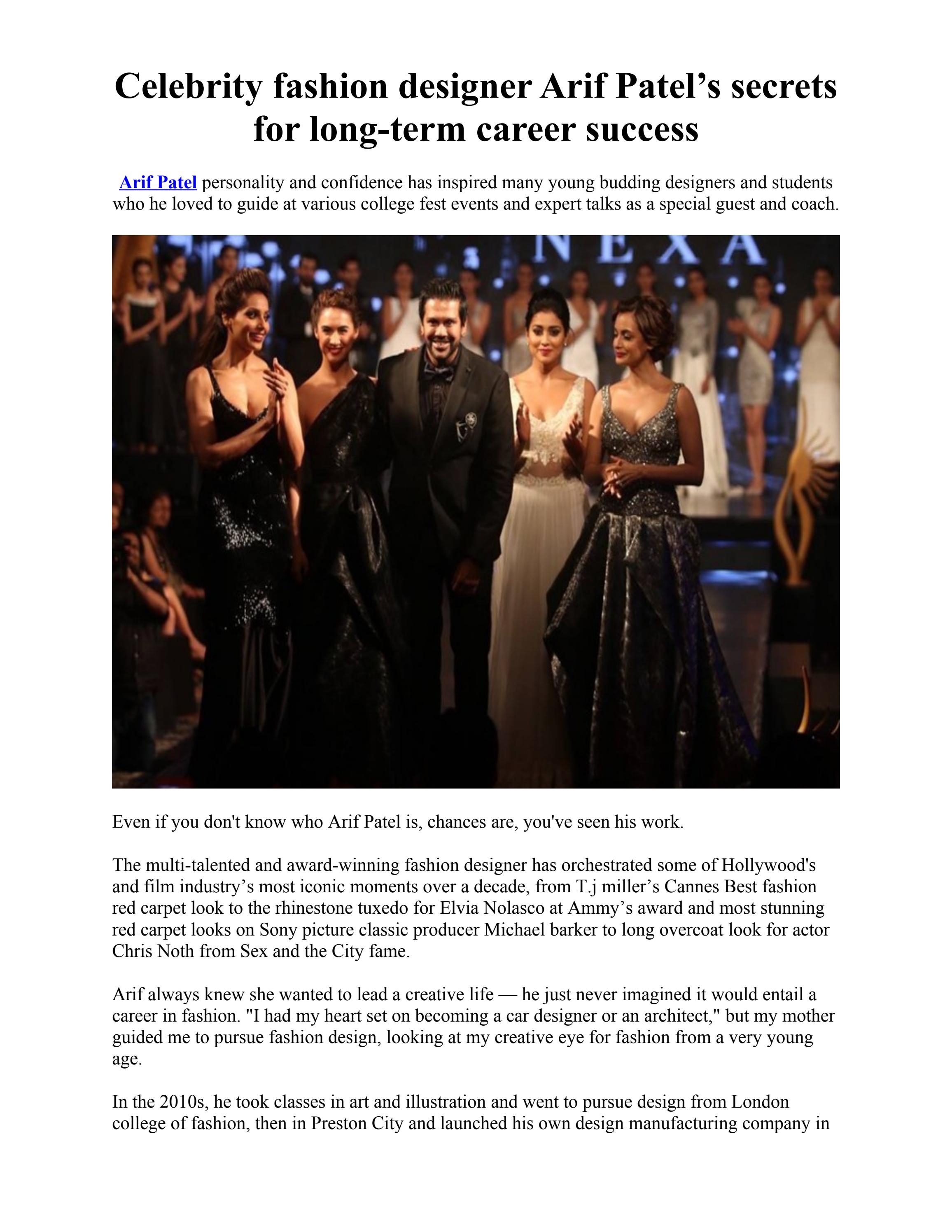 Celebrity fashion designer Arif Patel’s secrets for long-term career success

Arif Patel personality and confidence has inspired many young budding designers and students who he loved to guide at various college fest events and expert talks as a special guest and coach.

NEXA

Even if you don't know who Arif Patel is, chances are, you've seen his work.

The multi-talented and award-winning fashion designer has orchestrated some of Hollywood's and film industry’s most iconic moments over a decade, from T.j miller’s Cannes Best fashion red carpet look to the rhinestone tuxedo for Elvia Nolasco at Ammy’s award and most stunning red carpet looks on Sony picture classic producer Michael barker to long overcoat look for actor Chris Noth from Sex and the City fame.

Arif always knew she wanted to lead a creative life — he just never imagined it would entail a career in fashion. "I had my heart set on becoming a car designer or an architect," but my mother guided me to pursue fashion design, looking at my creative eye for fashion from a very young age.

In the 2010s, he took classes in art and illustration and went to pursue design from London college of fashion, then in Preston City and launched his own design manufacturing company in